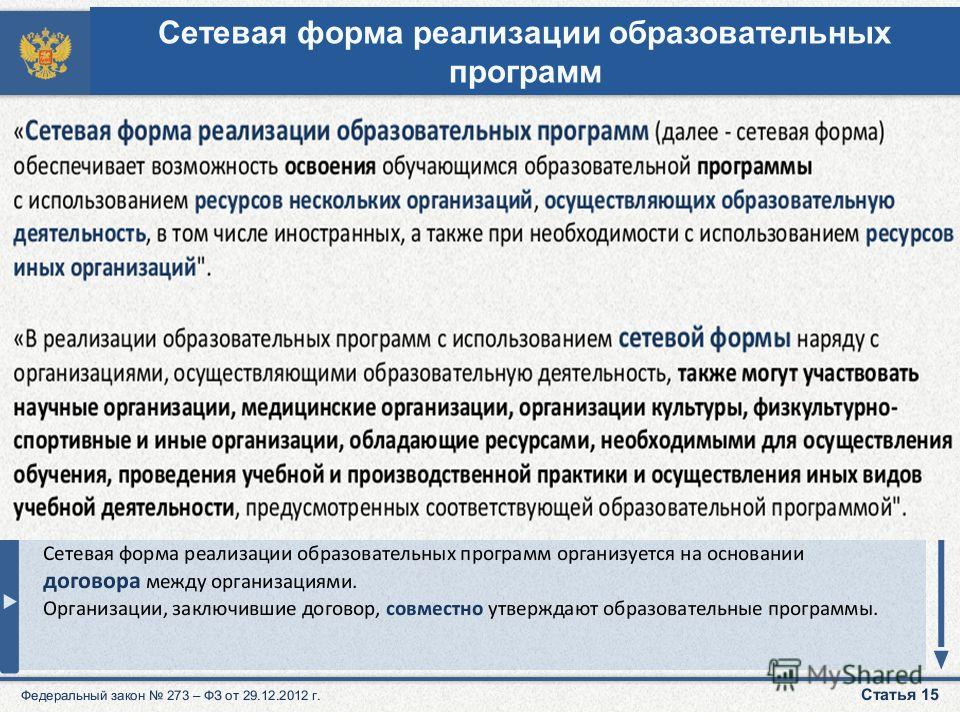 Сетевая форма реализации образовательных программ

«Сетевая форма реализации образовательных программ (далее - сетевая форма) обеспечивает возможность освоения обучающимся образовательной программы с использованием ресурсов нескольких организаций, осуществляющих образовательную деятельность, в том числе иностранных, а также при необходимости с использованием ресурсов иных организаций".

«В реализации образовательных программ с использованием сетевой формы наряду с организациями, осуществляющими образовательную деятельность, также могут участвовать научные организации, медицинские организации, организации культуры, физкультурно-спортивные и иные организации, обладающие ресурсами, необходимыми для осуществления обучения, проведения учебной и производственной практики и осуществления иных видов учебной деятельности, предусмотренных соответствующей образовательной программой".

Сетевая форма реализации образовательных программ организуется на основании договора между организациями.
Организации, заключившие договор, совместно утверждают образовательные программы.

MyShared

Федеральный закон № 273 – ФЗ от 29.12.2012 г.

Статья 15